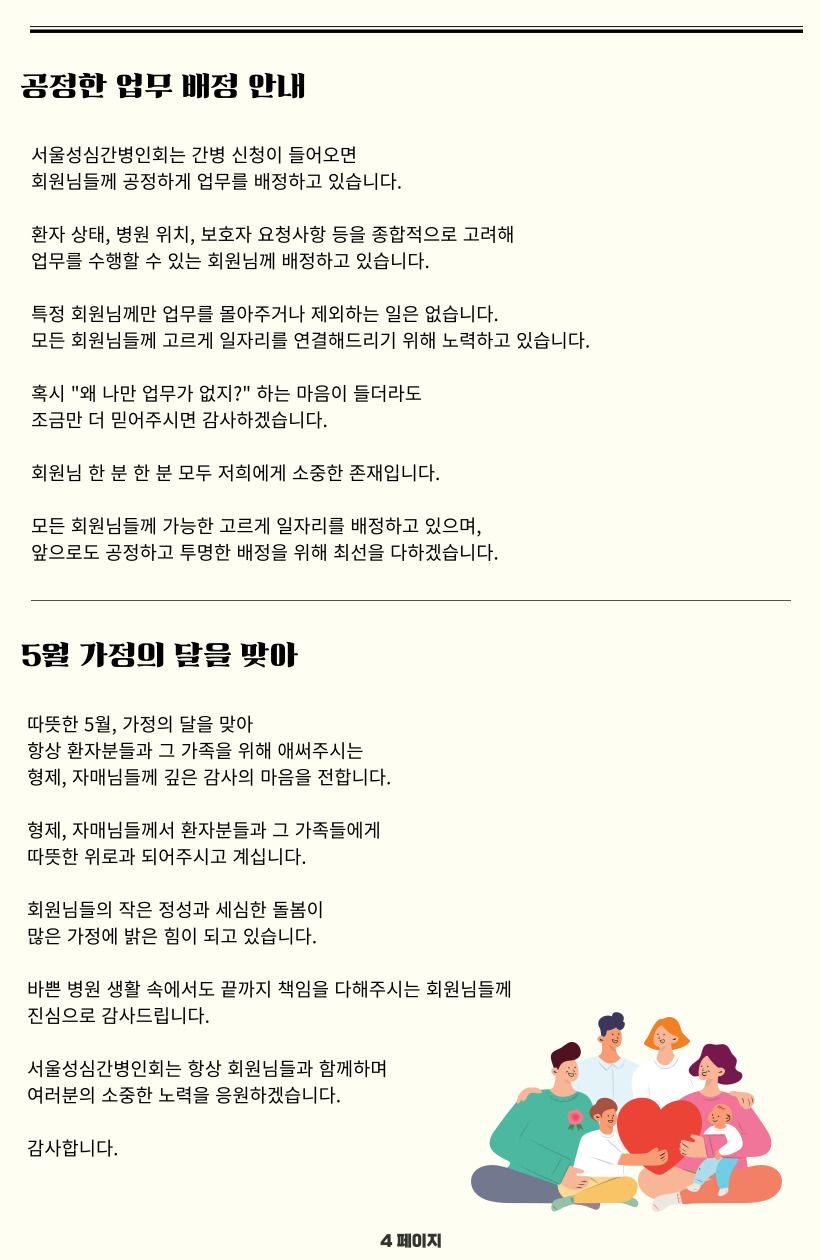 공정한 업무 배정 안내

서울성심간병인회는 간병 신청이 들어오면
회원님들께 공정하게 업무를 배정하고 있습니다.

환자 상태, 병원 위치, 보호자 요청사항 등을 종합적으로 고려해
업무를 수행할 수 있는 회원님께 배정하고 있습니다.

특정 회원님께만 업무를 몰아주거나 제외하는 일은 없습니다.
모든 회원님들께 고르게 일자리를 연결해드리기 위해 노력하고 있습니다.

혹시 "왜 나만 업무가 없지?" 하는 마음이 들더라도
조금만 더 믿어주시면 감사하겠습니다.

회원님 한 분 한 분 모두 저희에게 소중한 존재입니다.

모든 회원님들께 가능한 고르게 일자리를 배정하고 있으며,
앞으로도 공정하고 투명한 배정을 위해 최선을 다하겠습니다.

5월 가정의 달을 맞아

따뜻한 5월, 가정의 달을 맞아
항상 환자분들과 그 가족을 위해 애써주시는
형제, 자매님들께 깊은 감사의 마음을 전합니다.

형제, 자매님들께서 환자분들과 그 가족들에게
따뜻한 위로과 되어주시고 계십니다.

회원님들의 작은 정성과 세심한 돌봄이
많은 가정에 밝은 힘이 되고 있습니다.

바쁜 병원 생활 속에서도 끝까지 책임을 다해주시는 회원님들께
진심으로 감사드립니다.

서울성심간병인회는 항상 회원님들과 함께하며
여러분의 소중한 노력을 응원하겠습니다.

감사합니다.

4 페이지